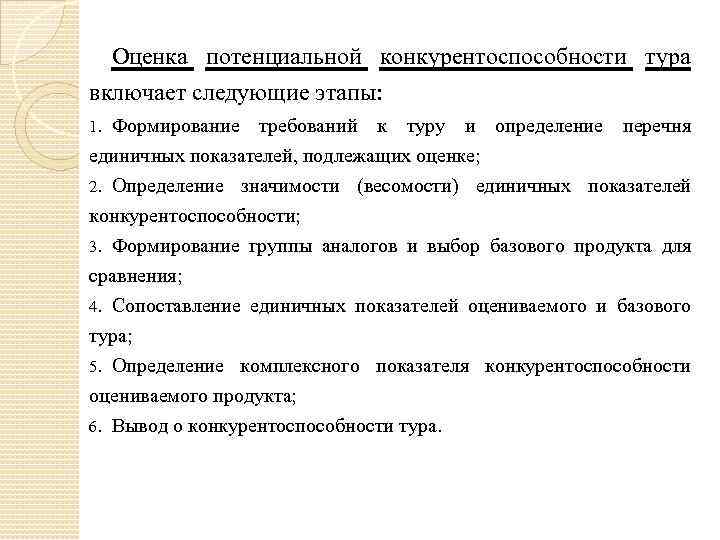 Оценка потенциальной конкурентоспособности тура включает следующие этапы:

1. Формирование требований к туру и определение перечня единичных показателей, подлежащих оценке;

2. Определение значимости (весомости) единичных показателей конкурентоспособности;

3. Формирование группы аналогов и выбор базового продукта для сравнения;

4. Сопоставление единичных показателей оцениваемого и базового тура;

5. Определение комплексного показателя конкурентоспособности оцениваемого продукта;

6. Вывод о конкурентоспособности тура.